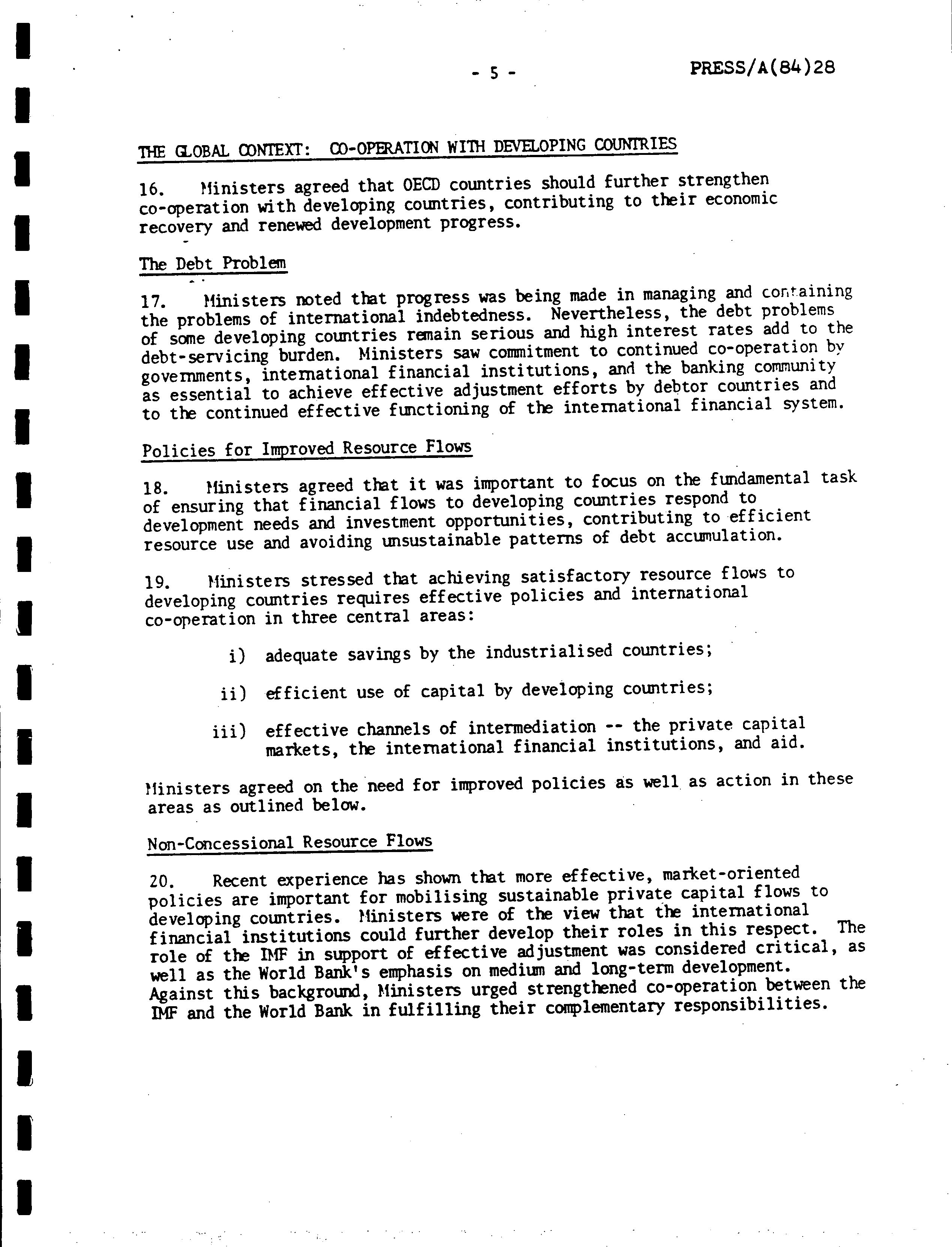 - 5 - PRESS/A(84)28

THE GLOBAL CONTEXT: CO-OPERATION WITH DEVELOPING COUNTRIES

16. Ministers agreed that OECD countries should further strengthen co-operation with developing countries, contributing to their economic recovery and renewed development progress.

The Debt Problem

17. Ministers noted that progress was being made in managing and containing the problems of international indebtedness. Nevertheless, the debt problems of some developing countries remain serious and high interest rates add to the debt-servicing burden. Ministers saw commitment to continued co-operation by governments, international financial institutions, and the banking community as essential to achieve effective adjustment efforts by debtor countries and to the continued effective functioning of the international financial system.

Policies for Improved Resource Flows

18. Ministers agreed that it was important to focus on the fundamental task of ensuring that financial flows to developing countries respond to development needs and investment opportunities, contributing to efficient resource use and avoiding unsustainable patterns of debt accumulation.

19. Ministers stressed that achieving satisfactory resource flows to developing countries requires effective policies and international co-operation in three central areas:

i) adequate savings by the industrialised countries;

ii) efficient use of capital by developing countries;

iii) effective channels of intermediation -- the private capital markets, the international financial institutions, and aid.

Ministers agreed on the need for improved policies as well as action in these areas as outlined below.

Non-Concessional Resource Flows

20. Recent experience has shown that more effective, market-oriented policies are important for mobilising sustainable private capital flows to developing countries. Ministers were of the view that the international financial institutions could further develop their roles in this respect. The role of the IMF in support of effective adjustment was considered critical, as well as the World Bank's emphasis on medium and long-term development. Against this background, Ministers urged strengthened co-operation between the IMF and the World Bank in fulfilling their complementary responsibilities.